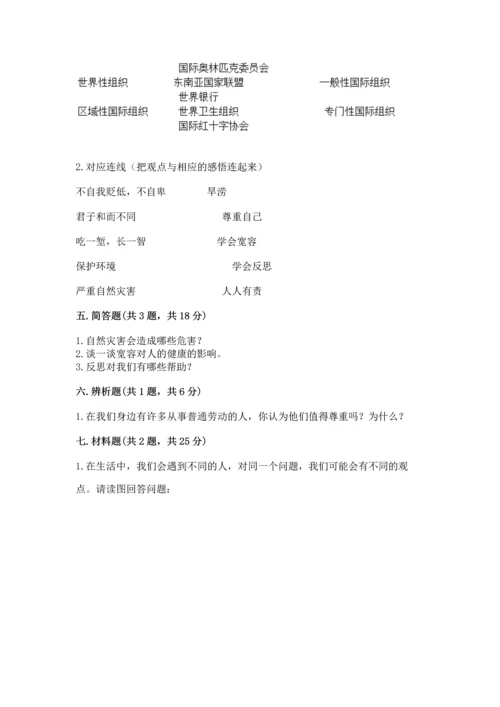 国际奥林匹克委员会

世界性组织　　　　东南亚国家联盟　　　　一般性国际组织

世界银行

区域性国际组织　　　　世界卫生组织　　　　专门性国际组织

国际红十字协会

2. 对应连线（把观点与相应的感悟连起来）

不自我贬低，不自卑　　　　旱涝

君子和而不同　　　　尊重自己

吃一堑，长一智　　　　学会宽容

保护环境　　　　学会反思

严重自然灾害　　　　人人有责

五. 简答题（共 3 题，共 18 分）

1. 自然灾害会造成哪些危害？
2. 谈一谈宽容对人的健康的影响。
3. 反思对我们有哪些帮助？

六. 辨析题（共 1 题，共 6 分）

1. 在我们身边有许多从事普通劳动的人，你认为他们值得尊重吗？为什么？

七. 材料题（共 2 题，共 25 分）

1. 在生活中，我们会遇到不同的人，对同一个问题，我们可能会有不同的观点。请读图回答问题：